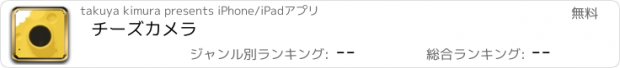 takuya kimura presents iPhone/iPadアプリ

無料

チーズカメラ

ジャンル別ランキング: --

総合ランキング: --